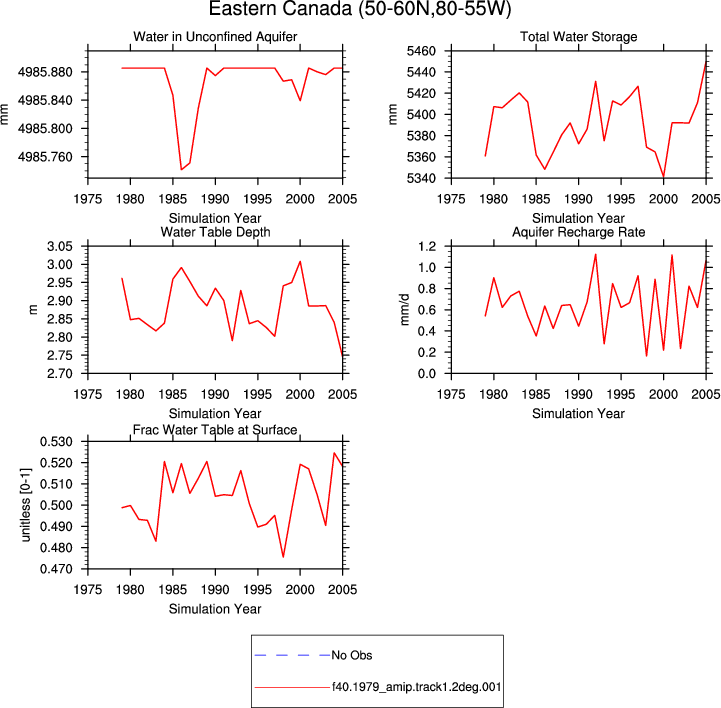 Eastern Canada (50-60N,80-55W)

Water in Unconfined Aquifer

mm

4985.880
4985.840
4985.800
4985.760

1975 1980 1985 1990 1995 2000 2005

Simulation Year

Total Water Storage

mm

5460
5440
5420
5400
5380
5360
5340

1975 1980 1985 1990 1995 2000 2005

Simulation Year

Water Table Depth

m

3.05
3.00
2.95
2.90
2.85
2.80
2.75
2.70

1975 1980 1985 1990 1995 2000 2005

Simulation Year

Aquifer Recharge Rate

mm/d

1.2
1.0
0.8
0.6
0.4
0.2
0.0

1975 1980 1985 1990 1995 2000 2005

Simulation Year

Frac Water Table at Surface

unitless [0-1]

0.530
0.520
0.510
0.500
0.490
0.480
0.470

1975 1980 1985 1990 1995 2000 2005

Simulation Year

No Obs

f40.1979_amip.track1.2deg.001